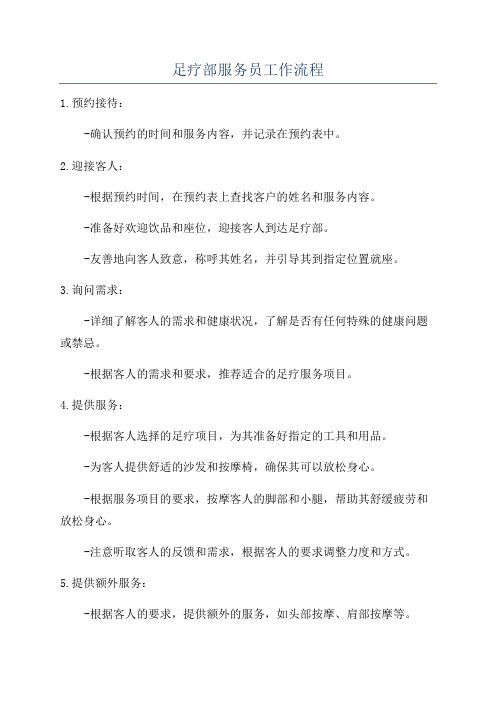 足疗部服务员工作流程

1.预约接待：

-确认预约的时间和服务内容，并记录在预约表中。

2.迎接客人：

-根据预约时间，在预约表上查找客户的姓名和服务内容。

-准备好欢迎饮品和座位，迎接客人到达足疗部。

-友善地向客人致意，称呼其姓名，并引导其到指定位置就座。

3.询问需求：

-详细了解客人的需求和健康状况，了解是否有任何特殊的健康问题或禁忌。

-根据客人的需求和要求，推荐适合的足疗服务项目。

4.提供服务：

-根据客人选择的足疗项目，为其准备好指定的工具和用品。

-为客人提供舒适的沙发和按摩椅，确保其可以放松身心。

-根据服务项目的要求，按摩客人的脚部和小腿，帮助其舒缓疲劳和放松身心。

-注意听取客人的反馈和需求，根据客人的要求调整力度和方式。

5.提供额外服务：

-根据客人的要求，提供额外的服务，如头部按摩、肩部按摩等。